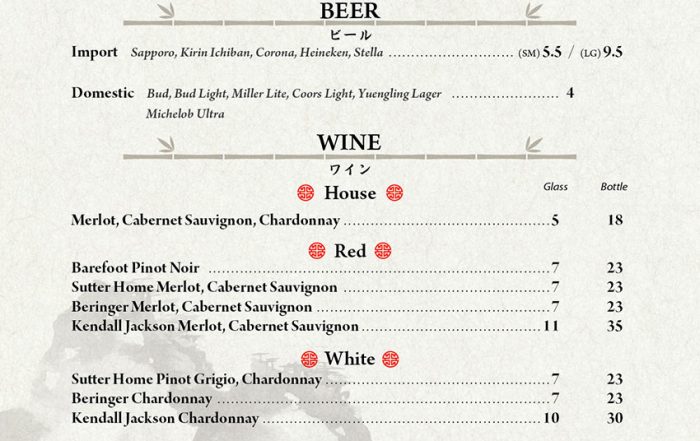 BEER
ビール

Import Sapporo, Kirin Ichiban, Corona, Heineken, Stella (SM) 5.5 / (LG) 9.5

Domestic Bud, Bud Light, Miller Lite, Coors Light, Yuengling Lager 4
Michelob Ultra

WINE
ワイン

House
Glass Bottle

Merlot, Cabernet Sauvignon, Chardonnay 5 18

Red

Barefoot Pinot Noir 7 23
Sutter Home Merlot, Cabernet Sauvignon 7 23
Beringer Merlot, Cabernet Sauvignon 7 23
Kendall Jackson Merlot, Cabernet Sauvignon 11 35

White

Sutter Home Pinot Grigio, Chardonnay 7 23
Beringer Chardonnay 7 23
Kendall Jackson Chardonnay 10 30